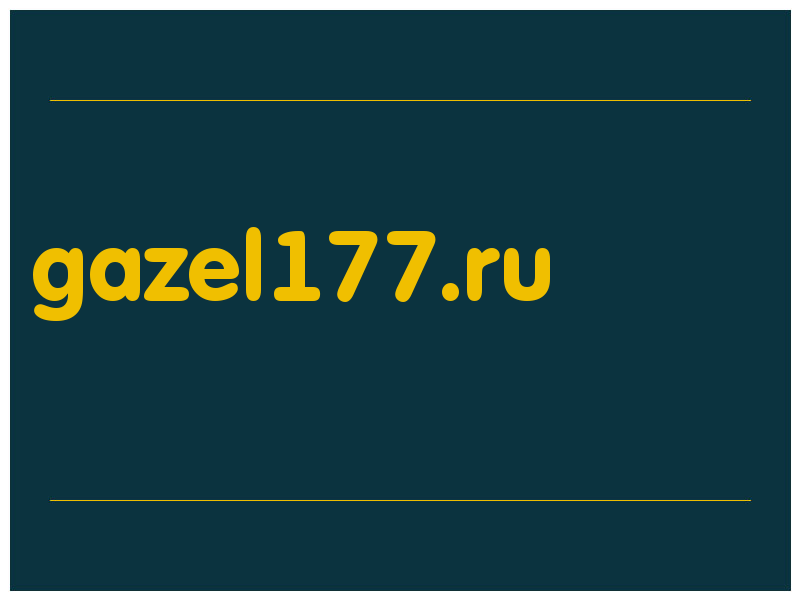 gazel177.ru